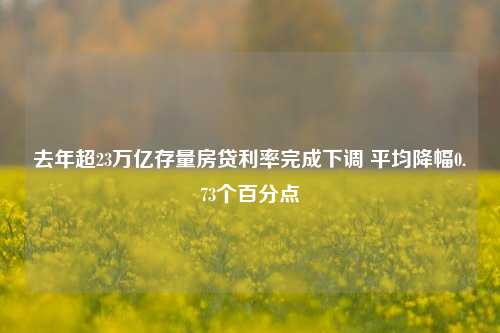 去年超23万亿存量房贷利率完成下调 平均降幅0.73个百分点